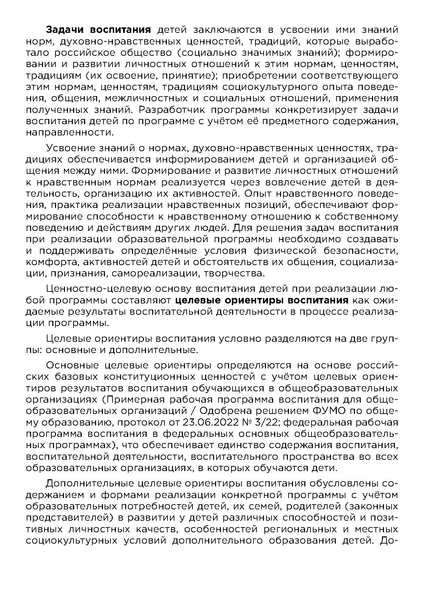 Задачи воспитания детей заключаются в усвоении ими знаний норм, духовно-нравственных ценностей, традиций, которые выработало российское общество (социально значимых знаний); формировании и развитии личностных отношений к этим нормам, ценностям, традициям (их освоение, принятие); приобретении соответствующего этим нормам, ценностям, традициям социокультурного опыта поведения, общения, межличностных и социальных отношений, применения полученных знаний. Разработчик программы конкретизирует задачи воспитания детей по программе с учётом её предметного содержания, направленности.

Усвоение знаний о нормах, духовно-нравственных ценностях, традициях обеспечивается информированием детей и организацией общения между ними. Формирование и развитие личностных отношений к нравственным нормам реализуется через вовлечение детей в деятельность, организацию их активностей. Опыт нравственного поведения, практика реализации нравственных позиций, обеспечивают формирование способности к нравственному отношению к собственному поведению и действиям других людей. Для решения задач воспитания при реализации образовательной программы необходимо создавать и поддерживать определённые условия физической безопасности, комфорта, активностей детей и обстоятельств их общения, социализации, признания, самореализации, творчества.

Ценностно-целевую основу воспитания детей при реализации любой программы составляют целевые ориентиры воспитания как ожидаемые результаты воспитательной деятельности в процессе реализации программы.

Целевые ориентиры воспитания условно разделяются на две группы: основные и дополнительные.

Основные целевые ориентиры определяются на основе российских базовых конституционных ценностей с учётом целевых ориентиров результатов воспитания обучающихся в общеобразовательных организациях (Примерная рабочая программа воспитания для общеобразовательных организаций / Одобрена решением ФУМО по общему образованию, протокол от 23.06.2022 № 3/22; федеральная рабочая программа воспитания в федеральных основных общеобразовательных программах), что обеспечивает единство содержания воспитания, воспитательной деятельности, воспитательного пространства во всех образовательных организациях, в которых обучаются дети.

Дополнительные целевые ориентиры воспитания обусловлены содержанием и формами реализации конкретной программы с учётом образовательных потребностей детей, их семей, родителей (законных представителей) в развитии у детей различных способностей и позитивных личностных качеств, особенностей региональных и местных социокультурных условий дополнительного образования детей. До-